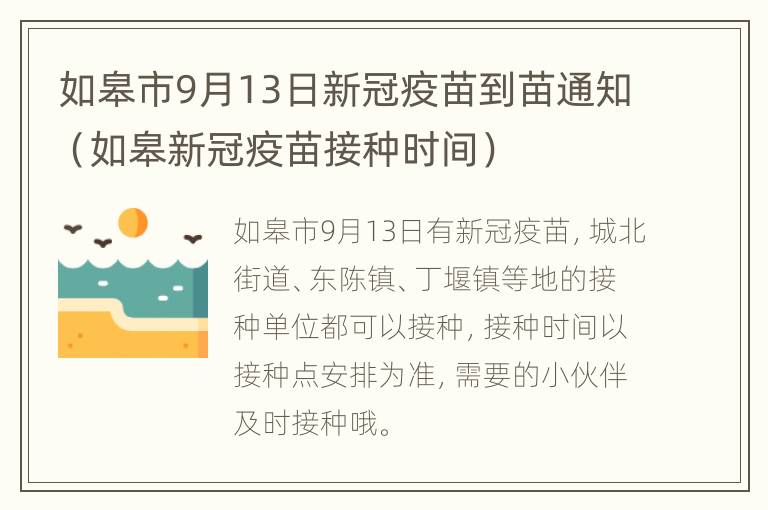 如皋市9月13日新冠疫苗到苗通知（如皋新冠疫苗接种时间）

如皋市9月13日有新冠疫苗，城北街道、东陈镇、丁堰镇等地的接种单位都可以接种，接种时间以接种点安排为准，需要的小伙伴及时接种哦。